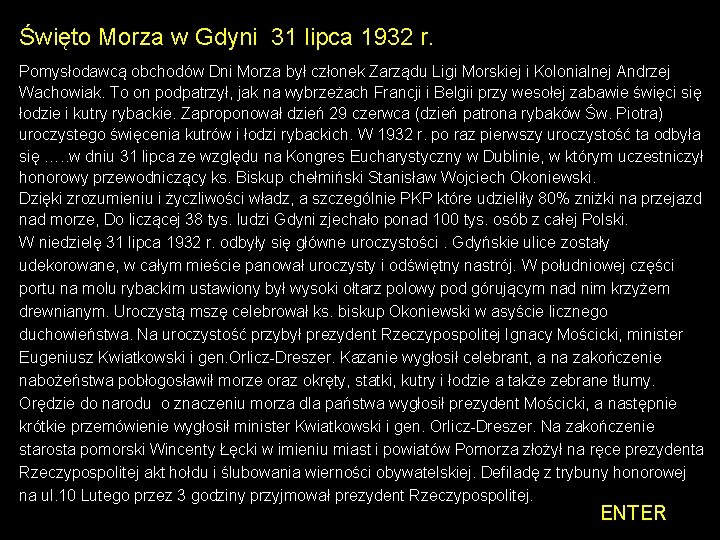 Święto Morza w Gdyni  31 lipca 1932 r.

Pomysłodawcą obchodów Dni Morza był członek Zarządu Ligi Morskiej i Kolonialnej Andrzej Wachowiak. To on podpatrzył, jak na wybrzeżach Francji i Belgii przy wesołej zabawie święci się łodzie i kutry rybackie. Zaproponował dzień 29 czerwca (dzień patrona rybaków Św. Piotra) uroczystego święcenia kutrów i łodzi rybackich. W 1932 r. po raz pierwszy uroczystość ta odbyła się …..w dniu 31 lipca ze względu na Kongres Eucharystyczny w Dublinie, w którym uczestniczył honorowy przewodniczący ks. Biskup chełmiński Stanisław Wojciech Okoniewski.
Dzięki zrozumieniu i życzliwości władz, a szczególnie PKP które udzieliły 80% zniżki na przejazd nad morze, Do liczącej 38 tys. ludzi Gdyni zjechało ponad 100 tys. osób z całej Polski.
W niedzielę 31 lipca 1932 r. odbyły się główne uroczystości . Gdyńskie ulice zostały udekorowane, w całym mieście panował uroczysty i odświętny nastrój. W południowej części portu na molu rybackim ustawiony był wysoki ołtarz polowy pod górującym nad nim krzyżem drewnianym. Uroczystą mszę celebrował ks. biskup Okoniewski w asyście licznego duchowieństwa. Na uroczystość przybył prezydent Rzeczypospolitej Ignacy Mościcki, minister Eugeniusz Kwiatkowski i gen.Orlicz-Dreszer. Kazanie wygłosił celebrant, a na zakończenie nabożeństwa pobłogosławił morze oraz okręty, statki, kutry i łodzie a także zebrane tłumy. Orędzie do narodu  o znaczeniu morza dla państwa wygłosił prezydent Mościcki, a następnie krótkie przemówienie wygłosił minister Kwiatkowski i gen. Orlicz-Dreszer. Na zakończenie starosta pomorski Wincenty Łęcki w imieniu miast i powiatów Pomorza złożył na ręce prezydenta Rzeczypospolitej akt hołdu i ślubowania wierności obywatelskiej. Defiladę z trybuny honorowej na ul.10 Lutego przez 3 godziny przyjmował prezydent Rzeczypospolitej.

ENTER